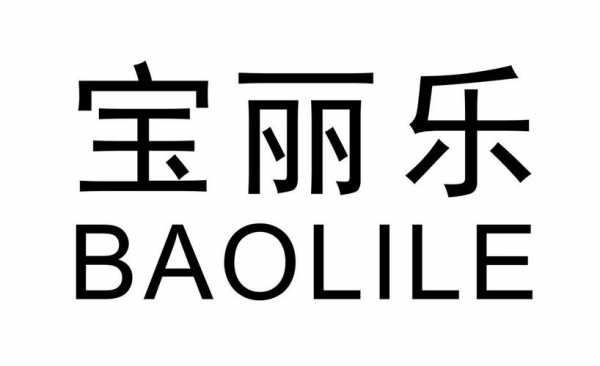 宝丽乐
BAOLILE